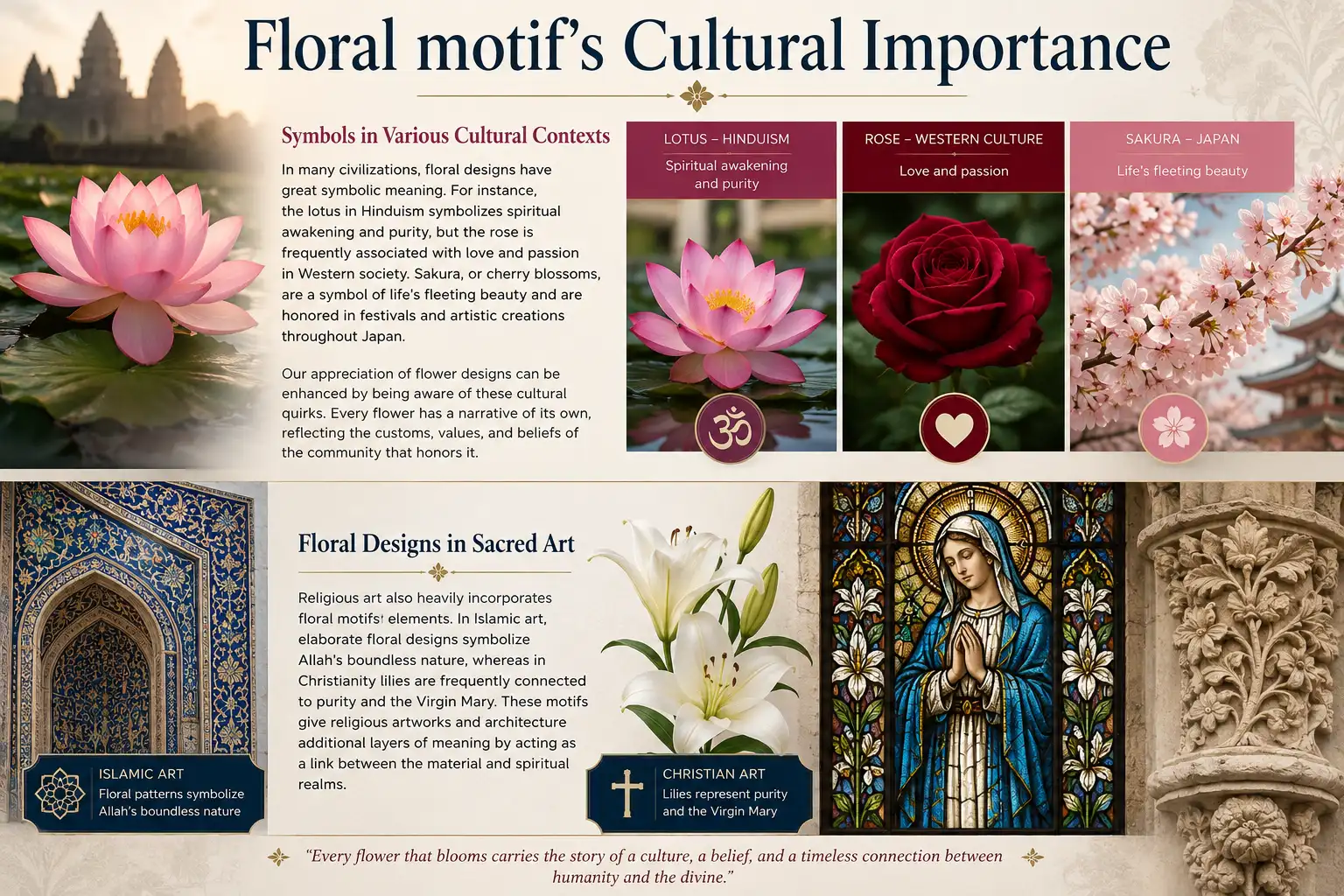 Floral motif's Cultural Importance

Symbols in Various Cultural Contexts

In many civilizations, floral designs have great symbolic meaning. For instance, the lotus in Hinduism symbolizes spiritual awakening and purity, but the rose is frequently associated with love and passion in Western society. Sakura, or cherry blossoms, are a symbol of life's fleeting beauty and are honored in festivals and artistic creations throughout Japan.

Our appreciation of flower designs can be enhanced by being aware of these cultural quirks. Every flower has a narrative of its own, reflecting the customs, values, and beliefs of the community that honors it.

LOTUS – HINDUISM
Spiritual awakening and purity

ROSE – WESTERN CULTURE
Love and passion

SAKURA – JAPAN
Life's fleeting beauty

Floral Designs in Sacred Art

Religious art also heavily incorporates floral motifs' elements. In Islamic art, elaborate floral designs symbolize Allah's boundless nature, whereas in Christianity lilies are frequently connected to purity and the Virgin Mary. These motifs give religious artworks and architecture additional layers of meaning by acting as a link between the material and spiritual realms.

ISLAMIC ART
Floral patterns symbolize Allah's boundless nature

CHRISTIAN ART
Lilies represent purity and the Virgin Mary

"Every flower that blooms carries the story of a culture, a belief, and a timeless connection between humanity and the divine."